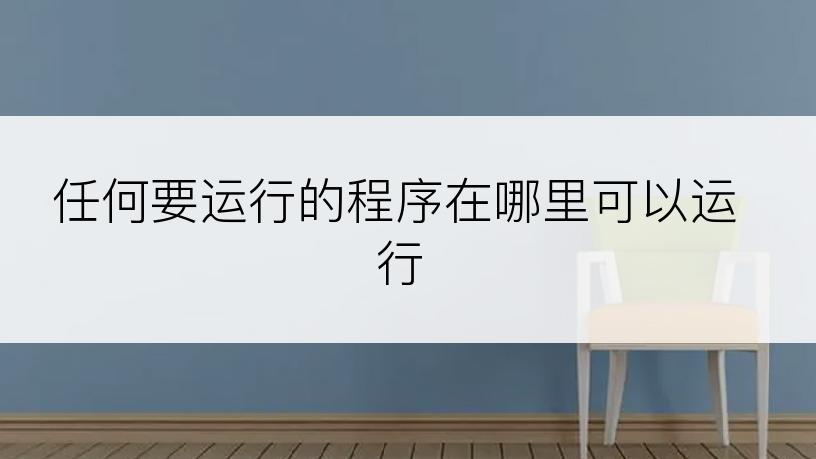 任何要运行的程序在哪里可以运行